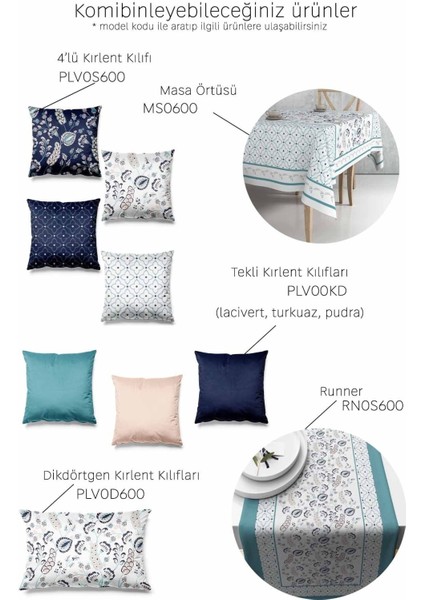 Komibinleyebileceğiniz ürünler
* model kodu ile aratıp ilgili ürünlere ulaşabilirsiniz

4'lü Kırlent Kılıfı
PLV0S600

Masa Örtüsü
MS0600

Tekli Kırlent Kılıfları
PLV00KD
(lacivert, turkuaz, pudra)

Runner
RN0S600

Dikdörtgen Kırlent Kılıfları
PLV0D600